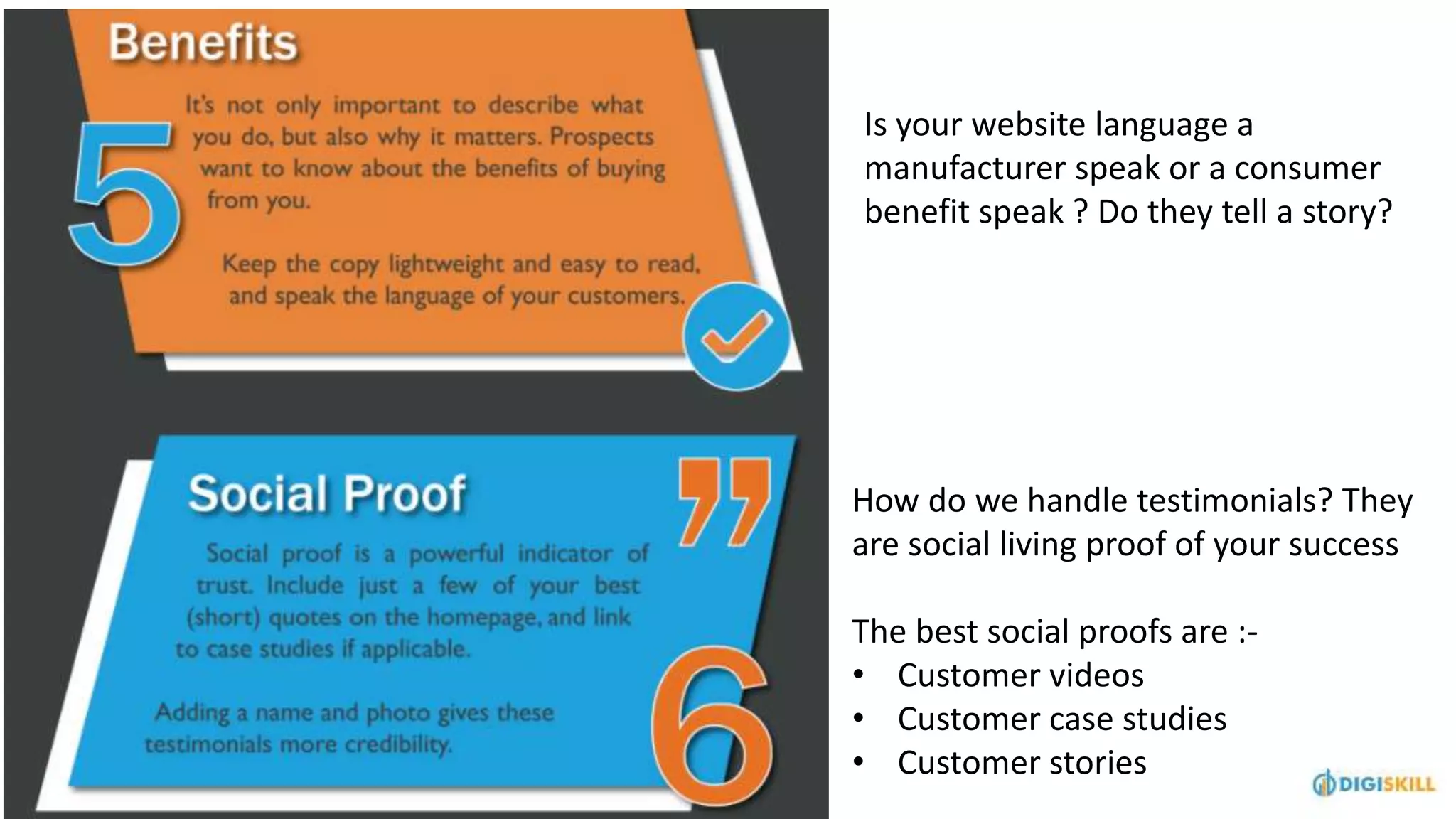 Benefits

5

It's not only important to describe what you do, but also why it matters. Prospects want to know about the benefits of buying from you.

Keep the copy lightweight and easy to read, and speak the language of your customers.

Social Proof

Social proof is a powerful indicator of trust. Include just a few of your best (short) quotes on the homepage, and link to case studies if applicable.

Adding a name and photo gives these testimonials more credibility.

6

Is your website language a manufacturer speak or a consumer benefit speak ? Do they tell a story?

How do we handle testimonials? They are social living proof of your success

The best social proofs are :-
• Customer videos
• Customer case studies
• Customer stories

DIGISKILL